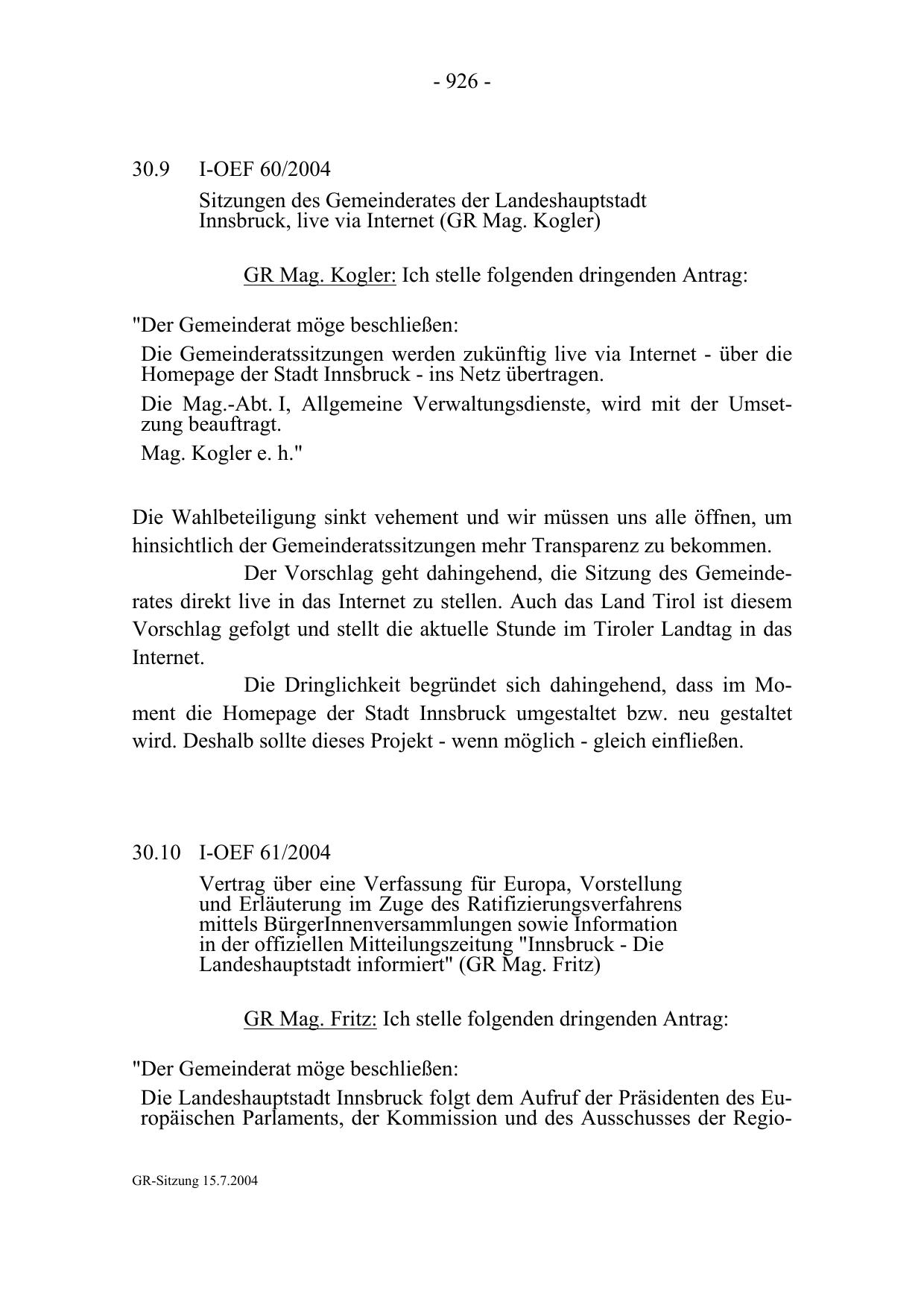 - 926 -

30.9 I-OEF 60/2004

Sitzungen des Gemeinderates der Landeshauptstadt Innsbruck, live via Internet (GR Mag. Kogler)

GR Mag. Kogler: Ich stelle folgenden dringenden Antrag:

"Der Gemeinderat möge beschließen:

Die Gemeinderatssitzungen werden zukünftig live via Internet - über die Homepage der Stadt Innsbruck - ins Netz übertragen.

Die Mag.-Abt. I, Allgemeine Verwaltungsdienste, wird mit der Umsetzung beauftragt.

Mag. Kogler e. h."

Die Wahlbeteiligung sinkt vehement und wir müssen uns alle öffnen, um hinsichtlich der Gemeinderatssitzungen mehr Transparenz zu bekommen.

Der Vorschlag geht dahingehend, die Sitzung des Gemeinderates direkt live in das Internet zu stellen. Auch das Land Tirol ist diesem Vorschlag gefolgt und stellt die aktuelle Stunde im Tiroler Landtag in das Internet.

Die Dringlichkeit begründet sich dahingehend, dass im Moment die Homepage der Stadt Innsbruck umgestaltet bzw. neu gestaltet wird. Deshalb sollte dieses Projekt - wenn möglich - gleich einfließen.

30.10 I-OEF 61/2004

Vertrag über eine Verfassung für Europa, Vorstellung und Erläuterung im Zuge des Ratifizierungsverfahrens mittels BürgerInnenversammlungen sowie Information in der offiziellen Mitteilungszeitung "Innsbruck - Die Landeshauptstadt informiert" (GR Mag. Fritz)

GR Mag. Fritz: Ich stelle folgenden dringenden Antrag:

"Der Gemeinderat möge beschließen:

Die Landeshauptstadt Innsbruck folgt dem Aufruf der Präsidenten des Europäischen Parlaments, der Kommission und des Ausschusses der Regio-

GR-Sitzung 15.7.2004